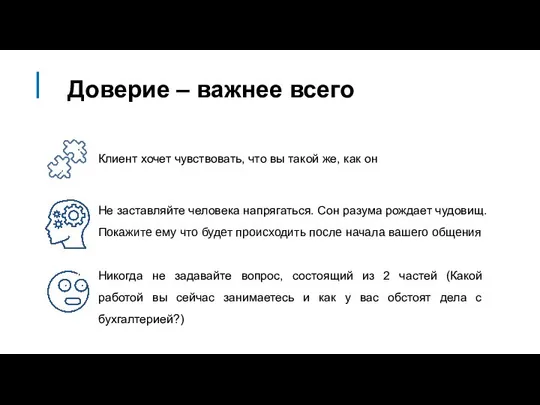 Доверие – важнее всего

Клиент хочет чувствовать, что вы такой же, как он

Не заставляйте человека напрягаться. Сон разума рождает чудовищ. Покажите ему что будет происходить после начала вашего общения

Никогда не задавайте вопрос, состоящий из 2 частей (Какой работой вы сейчас занимаетесь и как у вас обстоят дела с бухгалтерией?)